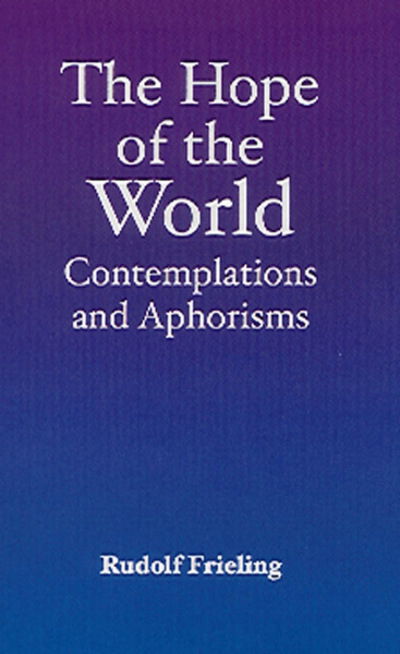 The Hope of the World

Contemplations and Aphorisms

Rudolf Frieling